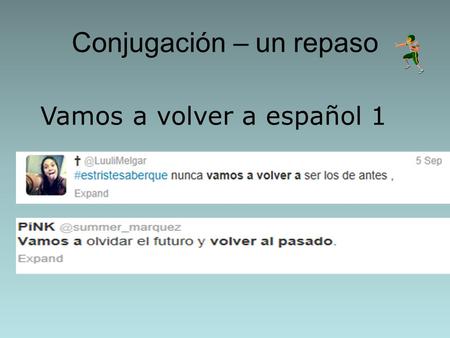 Conjugación – un repaso

Vamos a volver a español 1

† @LuuliMelgar 5 Sep
#estristesaberque nunca vamos a volver a ser los de antes ,
Expand

PiNK @summer_marquez
Vamos a olvidar el futuro y volver al pasado.
Expand